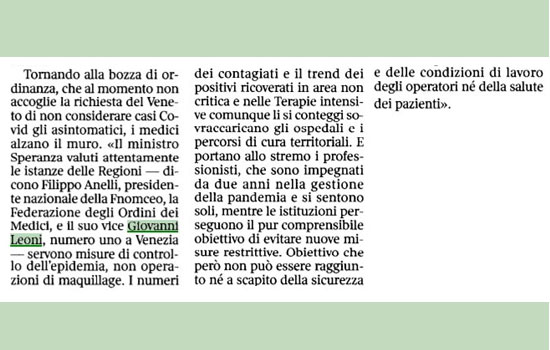 Tornando alla bozza di ordinanza, che al momento non accoglie la richiesta del Veneto di non considerare casi Covid gli asintomatici, i medici alzano il muro. «Il ministro Speranza valuti attentamente le istanze delle Regioni — dicono Filippo Anelli, presidente nazionale della Fnomceo, la Federazione degli Ordini dei Medici, e il suo vice Giovanni Leoni, numero uno a Venezia — servono misure di controllo dell'epidemia, non operazioni di maquillage. I numeri dei contagiati e il trend dei positivi ricoverati in area non critica e nelle Terapie intensive comunque li si conteggi sovraccaricano gli ospedali e i percorsi di cura territoriali. E portano allo stremo i professionisti, che sono impegnati da due anni nella gestione della pandemia e si sentono soli, mentre le istituzioni perseguono il pur comprensibile obiettivo di evitare nuove misure restrittive. Obiettivo che però non può essere raggiunto né a scapito della sicurezza e delle condizioni di lavoro degli operatori né della salute dei pazienti».